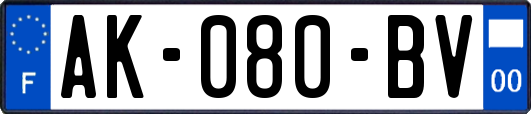 F
AK-080-BV
00